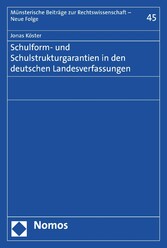 Münsterische Beiträge zur Rechtswissenschaft – Neue Folge

45

Jonas Köster

Schulform- und Schulstrukturgarantien in den deutschen Landesverfassungen

Nomos